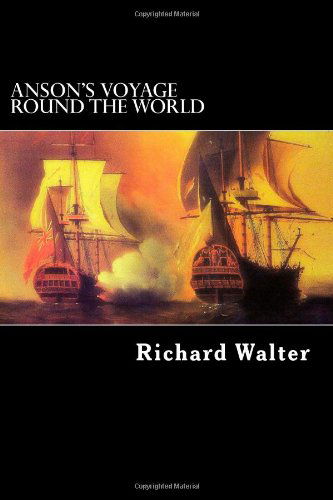 Copyrighted Material

ANSON'S VOYAGE
ROUND THE WORLD

Richard Walter

Copyrighted Material